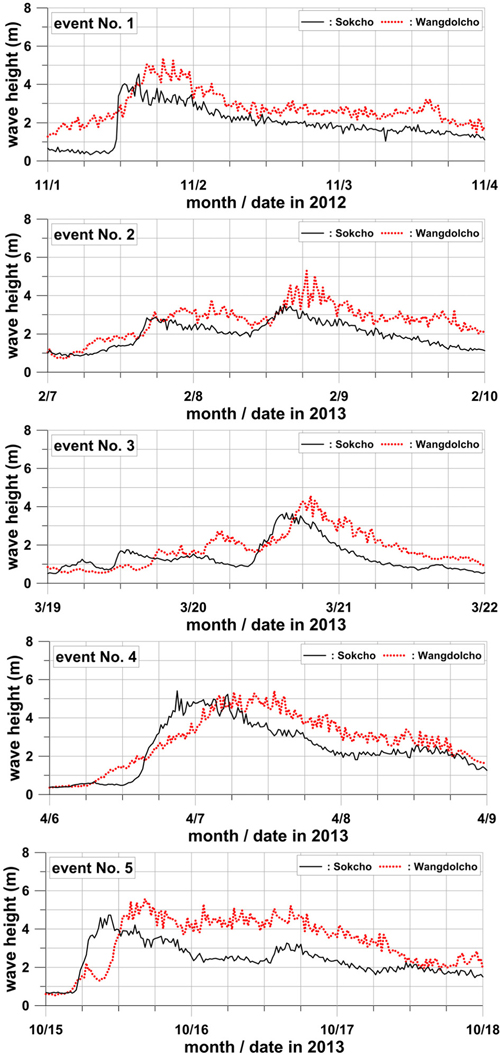 event No. 1

: Sokcho : Wangdolcho

wave height (m)

8
6
4
2
0

11/1 11/2 11/3 11/4

month / date in 2012

event No. 2

: Sokcho : Wangdolcho

wave height (m)

8
6
4
2
0

2/7 2/8 2/9 2/10

month / date in 2013

event No. 3

: Sokcho : Wangdolcho

wave height (m)

8
6
4
2
0

3/19 3/20 3/21 3/22

month / date in 2013

event No. 4

: Sokcho : Wangdolcho

wave height (m)

8
6
4
2
0

4/6 4/7 4/8 4/9

month / date in 2013

event No. 5

: Sokcho : Wangdolcho

wave height (m)

8
6
4
2
0

10/15 10/16 10/17 10/18

month / date in 2013